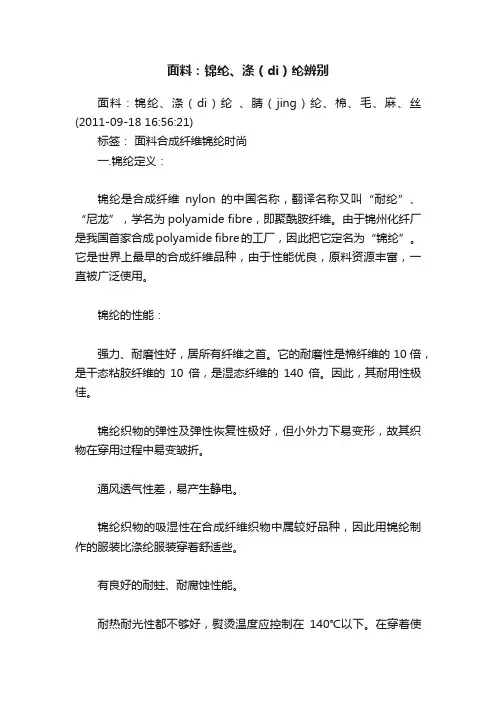 面料：锦纶、涤（di）纶辨别

面料：锦纶、涤（di）纶 、腈（jing）纶、棉、毛、麻、丝 (2011-09-18 16:56:21)
标签： 面料合成纤维锦纶时尚
一.锦纶定义：

锦纶是合成纤维 nylon 的中国名称，翻译名称又叫“耐纶”、“尼龙”，学名为polyamide fibre，即聚酰胺纤维。由于锦州化纤厂是我国首家合成polyamide fibre的工厂，因此把它定名为“锦纶”。它是世界上最早的合成纤维品种，由于性能优良，原料资源丰富，一直被广泛使用。

锦纶的性能：

强力、耐磨性好，居所有纤维之首。它的耐磨性是棉纤维的 10 倍，是干态粘胶纤维的 10 倍，是湿态纤维的 140 倍。因此，其耐用性极佳。

锦纶织物的弹性及弹性恢复性极好，但小外力下易变形，故其织物在穿用过程中易变皱折。

通风透气性差，易产生静电。

锦纶织物的吸湿性在合成纤维织物中属较好品种，因此用锦纶制作的服装比涤纶服装穿着舒适些。

有良好的耐蛀、耐腐蚀性能。

耐热耐光性都不够好，熨烫温度应控制在 140℃以下。在穿着使